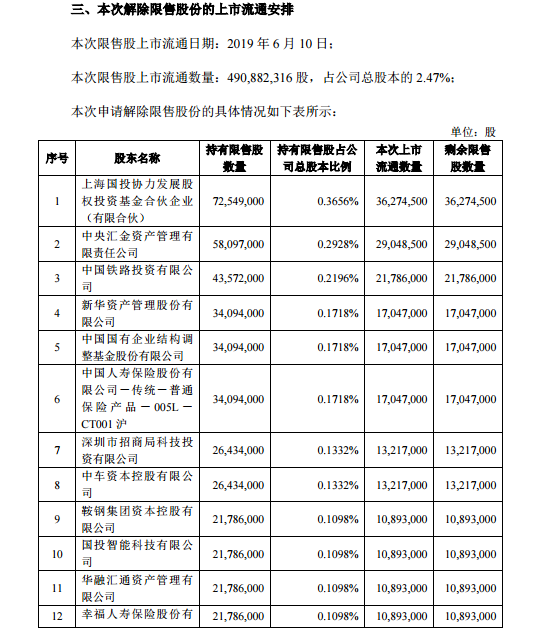 三、本次解除限售股份的上市流通安排

本次限售股上市流通日期：2019 年 6 月 10 日；

本次限售股上市流通数量：490,882,316 股，占公司总股本的 2.47%；

本次申请解除限售股份的具体情况如下表所示：

单位：股

| 序号 | 股东名称 | 持有限售股数量 | 持有限售股占公司总股本比例 | 本次上市流通数量 | 剩余限售股数量 |
|---|---|---|---|---|---|
| 1 | 上海国投协力发展股权投资基金合伙企业（有限合伙） | 72,549,000 | 0.3656% | 36,274,500 | 36,274,500 |
| 2 | 中央汇金资产管理有限责任公司 | 58,097,000 | 0.2928% | 29,048,500 | 29,048,500 |
| 3 | 中国铁路投资有限公司 | 43,572,000 | 0.2196% | 21,786,000 | 21,786,000 |
| 4 | 新华资产管理股份有限公司 | 34,094,000 | 0.1718% | 17,047,000 | 17,047,000 |
| 5 | 中国国有企业结构调整基金股份有限公司 | 34,094,000 | 0.1718% | 17,047,000 | 17,047,000 |
| 6 | 中国人寿保险股份有限公司－传统－普通保险产品－005L－CT001 沪 | 34,094,000 | 0.1718% | 17,047,000 | 17,047,000 |
| 7 | 深圳市招商局科技投资有限公司 | 26,434,000 | 0.1332% | 13,217,000 | 13,217,000 |
| 8 | 中车资本控股有限公司 | 26,434,000 | 0.1332% | 13,217,000 | 13,217,000 |
| 9 | 鞍钢集团资本控股有限公司 | 21,786,000 | 0.1098% | 10,893,000 | 10,893,000 |
| 10 | 国投智能科技有限公司 | 21,786,000 | 0.1098% | 10,893,000 | 10,893,000 |
| 11 | 华融汇通资产管理有限公司 | 21,786,000 | 0.1098% | 10,893,000 | 10,893,000 |
| 12 | 幸福人寿保险股份有 | 21,786,000 | 0.1098% | 10,893,000 | 10,893,000 |